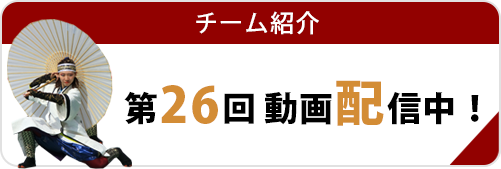 チーム紹介

第26回 動画配信中！